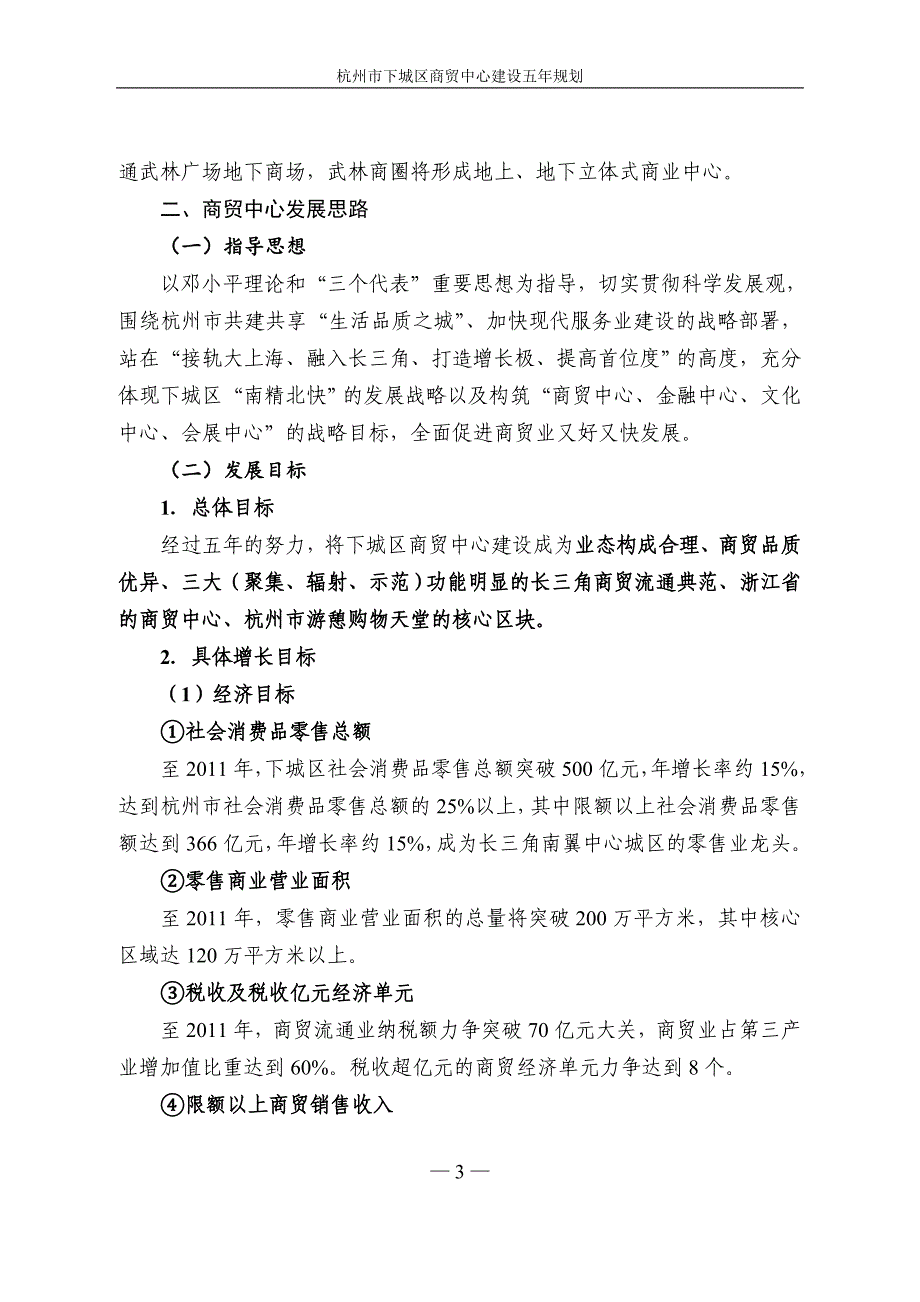 杭州市下城区商贸中心建设五年规划

通武林广场地下商场，武林商圈将形成地上、地下立体式商业中心。

二、商贸中心发展思路

（一）指导思想

以邓小平理论和“三个代表”重要思想为指导，切实贯彻科学发展观，围绕杭州市共建共享“生活品质之城”、加快现代服务业建设的战略部署，站在“接轨大上海、融入长三角、打造增长极、提高首位度”的高度，充分体现下城区“南精北快”的发展战略以及构筑“商贸中心、金融中心、文化中心、会展中心”的战略目标，全面促进商贸业又好又快发展。

（二）发展目标

1. 总体目标

经过五年的努力，将下城区商贸中心建设成为业态构成合理、商贸品质优异、三大（聚集、辐射、示范）功能明显的长三角商贸流通典范、浙江省的商贸中心、杭州市游憩购物天堂的核心区块。

2. 具体增长目标

（1）经济目标

①社会消费品零售总额

至 2011 年，下城区社会消费品零售总额突破 500 亿元，年增长率约 15%，达到杭州市社会消费品零售总额的 25%以上，其中限额以上社会消费品零售额达到 366 亿元，年增长率约 15%，成为长三角南翼中心城区的零售业龙头。

②零售商业营业面积

至 2011 年，零售商业营业面积的总量将突破 200 万平方米，其中核心区域达 120 万平方米以上。

③税收及税收亿元经济单元

至 2011 年，商贸流通业纳税额力争突破 70 亿元大关，商贸业占第三产业增加值比重达到 60%。税收超亿元的商贸经济单元力争达到 8 个。

④限额以上商贸销售收入

— 3 —